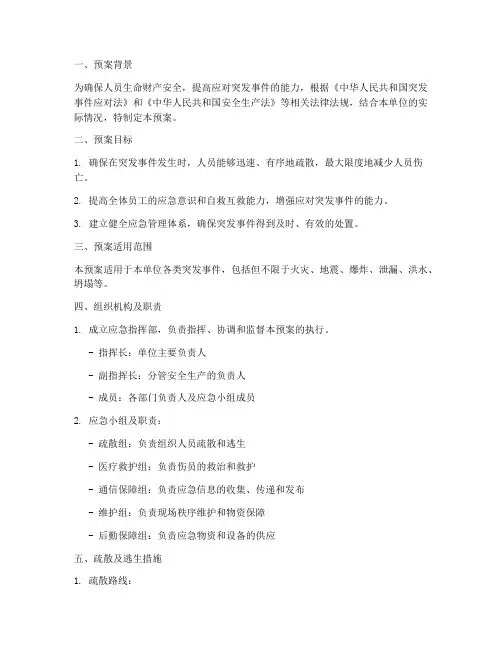 一、预案背景

为确保人员生命财产安全，提高应对突发事件的能力，根据《中华人民共和国突发事件应对法》和《中华人民共和国安全生产法》等相关法律法规，结合本单位的实际情况，特制定本预案。

二、预案目标

1. 确保在突发事件发生时，人员能够迅速、有序地疏散，最大限度地减少人员伤亡。

2. 提高全体员工的应急意识和自救互救能力，增强应对突发事件的能力。

3. 建立健全应急管理体系，确保突发事件得到及时、有效的处置。

三、预案适用范围

本预案适用于本单位各类突发事件，包括但不限于火灾、地震、爆炸、泄漏、洪水、坍塌等。

四、组织机构及职责

1. 成立应急指挥部，负责指挥、协调和监督本预案的执行。

- 指挥长：单位主要负责人

- 副指挥长：分管安全生产的负责人

- 成员：各部门负责人及应急小组成员

2. 应急小组及职责：

- 疏散组：负责组织人员疏散和逃生

- 医疗救护组：负责伤员的救治和救护

- 通信保障组：负责应急信息的收集、传递和发布

- 维护组：负责现场秩序维护和物资保障

- 后勤保障组：负责应急物资和设备的供应

五、疏散及逃生措施

1. 疏散路线：